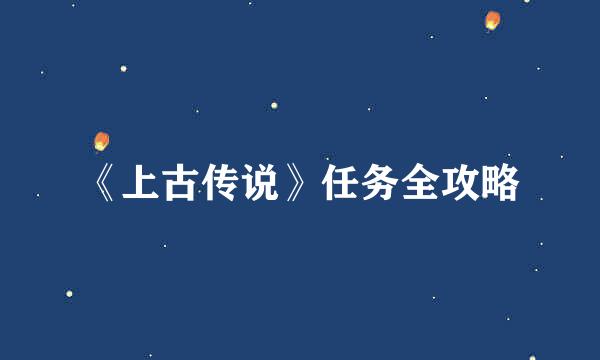 《上古传说》任务全攻略